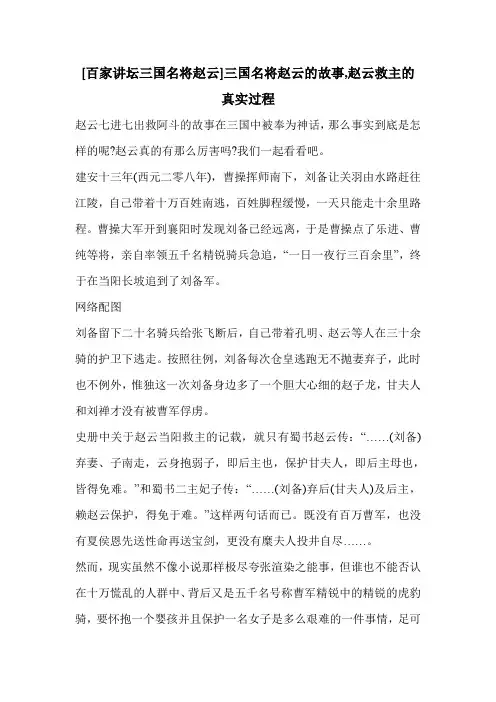 [百家讲坛三国名将赵云]三国名将赵云的故事,赵云救主的真实过程

赵云七进七出救阿斗的故事在三国中被奉为神话，那么事实到底是怎样的呢?赵云真的有那么厉害吗?我们一起看看吧。

建安十三年(西元二零八年)，曹操挥师南下，刘备让关羽由水路赶往江陵，自己带着十万百姓南逃，百姓脚程缓慢，一天只能走十余里路程。曹操大军开到襄阳时发现刘备已经远离，于是曹操点了乐进、曹纯等将，亲自率领五千名精锐骑兵急追，“一日一夜行三百余里”，终于在当阳长坂追到了刘备军。

网络配图

刘备留下二十名骑兵给张飞断后，自己带着孔明、赵云等人在三十余骑的护卫下逃走。按照往例，刘备每次仓皇逃跑无不抛妻弃子，此时也不例外，惟独这一次刘备身边多了一个胆大心细的赵子龙，甘夫人和刘禅才没有被曹军俘虏。

史册中关于赵云当阳救主的记载，就只有蜀书赵云传：“……(刘备)弃妻、子南走，云身抱弱子，即后主也，保护甘夫人，即后主母也，皆得免难。”和蜀书二主妃子传：“……(刘备)弃后(甘夫人)及后主，赖赵云保护，得免于难。”这样两句话而已。既没有百万曹军，也没有夏侯恩先送性命再送宝剑，更没有糜夫人投井自尽……。

然而，现实虽然不像小说那样极尽夸张渲染之能事，但谁也不能否认在十万慌乱的人群中、背后又是五千名号称曹军精锐中的精锐的虎豹骑，要怀抱一个婴孩并且保护一名女子是多么艰难的一件事情，足可